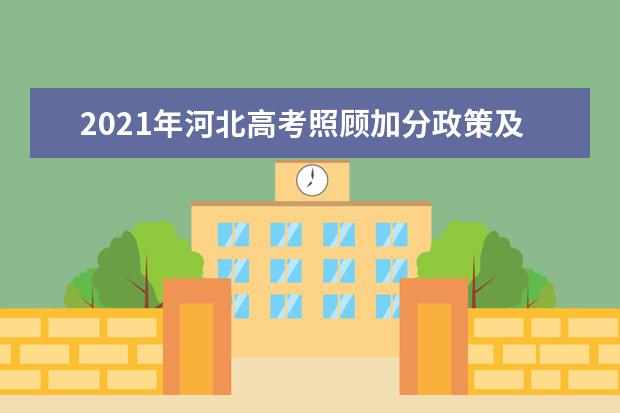 2021年河北高考照顾加分政策及